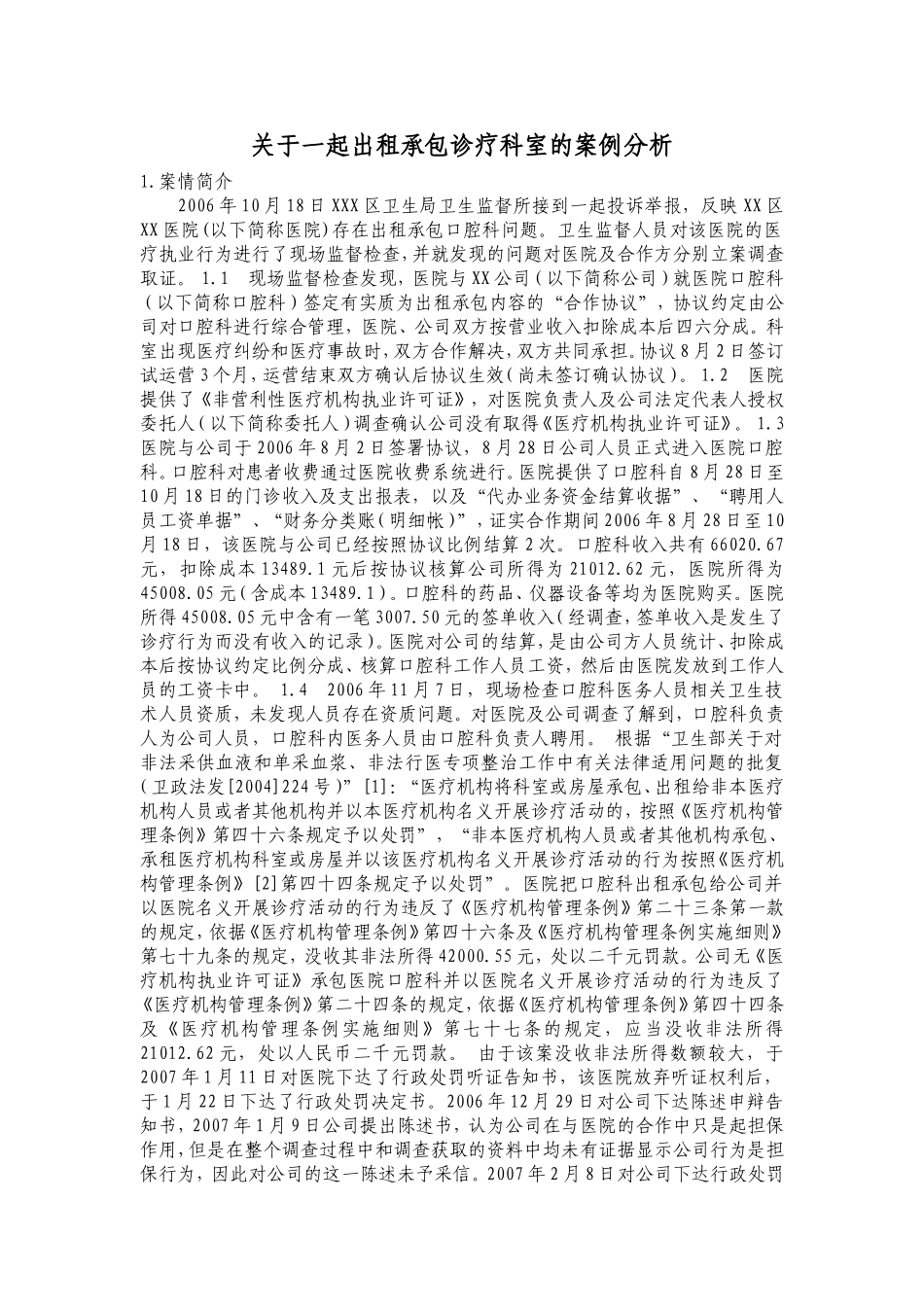 关于一起出租承包诊疗科室的案例分析

1.案情简介

2006年10月18日XXX区卫生局卫生监督所接到一起投诉举报，反映XX区XX医院(以下简称医院)存在出租承包口腔科问题。卫生监督人员对该医院的医疗执业行为进行了现场监督检查,并就发现的问题对医院及合作方分别立案调查取证。 1.1 现场监督检查发现，医院与XX公司（以下简称公司）就医院口腔科（以下简称口腔科）签定有实质为出租承包内容的“合作协议”，协议约定由公司对口腔科进行综合管理，医院、公司双方按营业收入扣除成本后四六分成。科室出现医疗纠纷和医疗事故时，双方合作解决，双方共同承担。协议8月2日签订试运营3个月，运营结束双方确认后协议生效（尚未签订确认协议）。 1.2 医院提供了《非营利性医疗机构执业许可证》，对医院负责人及公司法定代表人授权委托人（以下简称委托人）调查确认公司没有取得《医疗机构执业许可证》。 1.3 医院与公司于2006年8月2日签署协议，8月28日公司人员正式进入医院口腔科。口腔科对患者收费通过医院收费系统进行。医院提供了口腔科自8月28日至10月18日的门诊收入及支出报表，以及“代办业务资金结算收据”、“聘用人员工资单据”、“财务分类账（明细帐）”，证实合作期间2006年8月28日至10月18日，该医院与公司已经按照协议比例结算2次。口腔科收入共有66020.67元，扣除成本13489.1元后按协议核算公司所得为21012.62元，医院所得为45008.05元（含成本13489.1）。口腔科的药品、仪器设备等均为医院购买。医院所得45008.05元中含有一笔3007.50元的签单收入（经调查，签单收入是发生了诊疗行为而没有收入的记录）。医院对公司的结算，是由公司方人员统计、扣除成本后按协议约定比例分成、核算口腔科工作人员工资，然后由医院发放到工作人员的工资卡中。 1.4 2006年11月7日，现场检查口腔科医务人员相关卫生技术人员资质，未发现人员存在资质问题。对医院及公司调查了解到，口腔科负责人为公司人员，口腔科内医务人员由口腔科负责人聘用。 根据“卫生部关于对非法采供血液和单采血浆、非法行医专项整治工作中有关法律适用问题的批复（卫政法发[2004]224号）”[1]：“医疗机构将科室或房屋承包、出租给非本医疗机构人员或者其他机构并以本医疗机构名义开展诊疗活动的，按照《医疗机构管理条例》第四十六条规定予以处罚”，“非本医疗机构人员或者其他机构承包、承租医疗机构科室或房屋并以该医疗机构名义开展诊疗活动的行为按照《医疗机构管理条例》[2]第四十四条规定予以处罚”。医院把口腔科出租承包给公司并以医院名义开展诊疗活动的行为违反了《医疗机构管理条例》第二十三条第一款的规定，依据《医疗机构管理条例》第四十六条及《医疗机构管理条例实施细则》第七十九条的规定，没收其非法所得42000.55元，处以二千元罚款。公司无《医疗机构执业许可证》承包医院口腔科并以医院名义开展诊疗活动的行为违反了《医疗机构管理条例》第二十四条的规定，依据《医疗机构管理条例》第四十四条及《医疗机构管理条例实施细则》第七十七条的规定，应当没收非法所得21012.62元，处以人民币二千元罚款。 由于该案没收非法所得数额较大，于2007年1月11日对医院下达了行政处罚听证告知书，该医院放弃听证权利后，于1月22日下达了行政处罚决定书。2006年12月29日对公司下达陈述申辩告知书，2007年1月9日公司提出陈述书，认为公司在与医院的合作中只是起担保作用，但是在整个调查过程中和调查获取的资料中均未有证据显示公司行为是担保行为，因此对公司的这一陈述未予采信。2007年2月8日对公司下达行政处罚